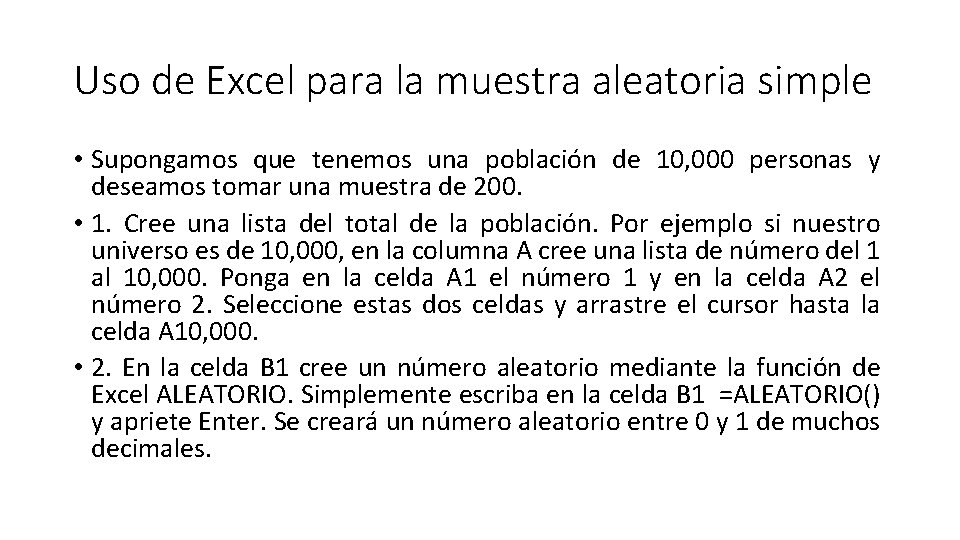 Uso de Excel para la muestra aleatoria simple

• Supongamos que tenemos una población de 10,000 personas y deseamos tomar una muestra de 200.

• 1. Cree una lista del total de la población. Por ejemplo si nuestro universo es de 10,000, en la columna A cree una lista de número del 1 al 10,000. Ponga en la celda A1 el número 1 y en la celda A2 el número 2. Seleccione estas dos celdas y arrastre el cursor hasta la celda A10,000.

• 2. En la celda B1 cree un número aleatorio mediante la función de Excel ALEATORIO. Simplemente escriba en la celda B1 =ALEATORIO() y apriete Enter. Se creará un número aleatorio entre 0 y 1 de muchos decimales.